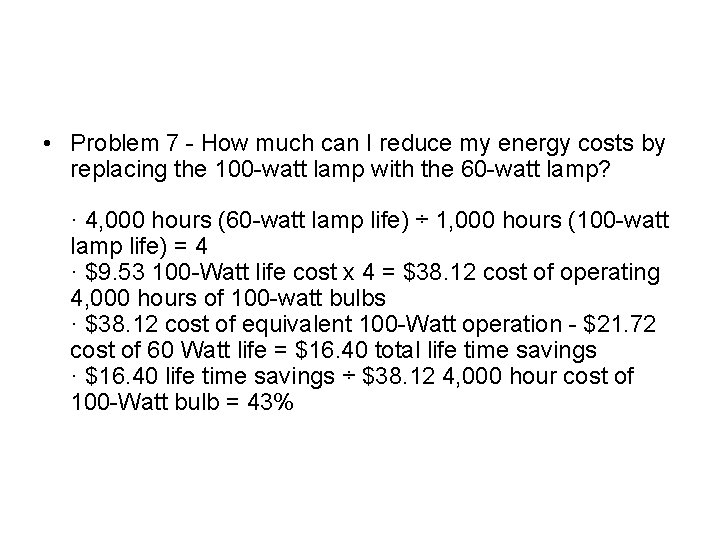 • Problem 7 - How much can I reduce my energy costs by replacing the 100-watt lamp with the 60-watt lamp?

· 4,000 hours (60-watt lamp life) ÷ 1,000 hours (100-watt lamp life) = 4
· $9.53 100-Watt life cost x 4 = $38.12 cost of operating 4,000 hours of 100-watt bulbs
· $38.12 cost of equivalent 100-Watt operation - $21.72 cost of 60 Watt life = $16.40 total life time savings
· $16.40 life time savings ÷ $38.12 4,000 hour cost of 100-Watt bulb = 43%